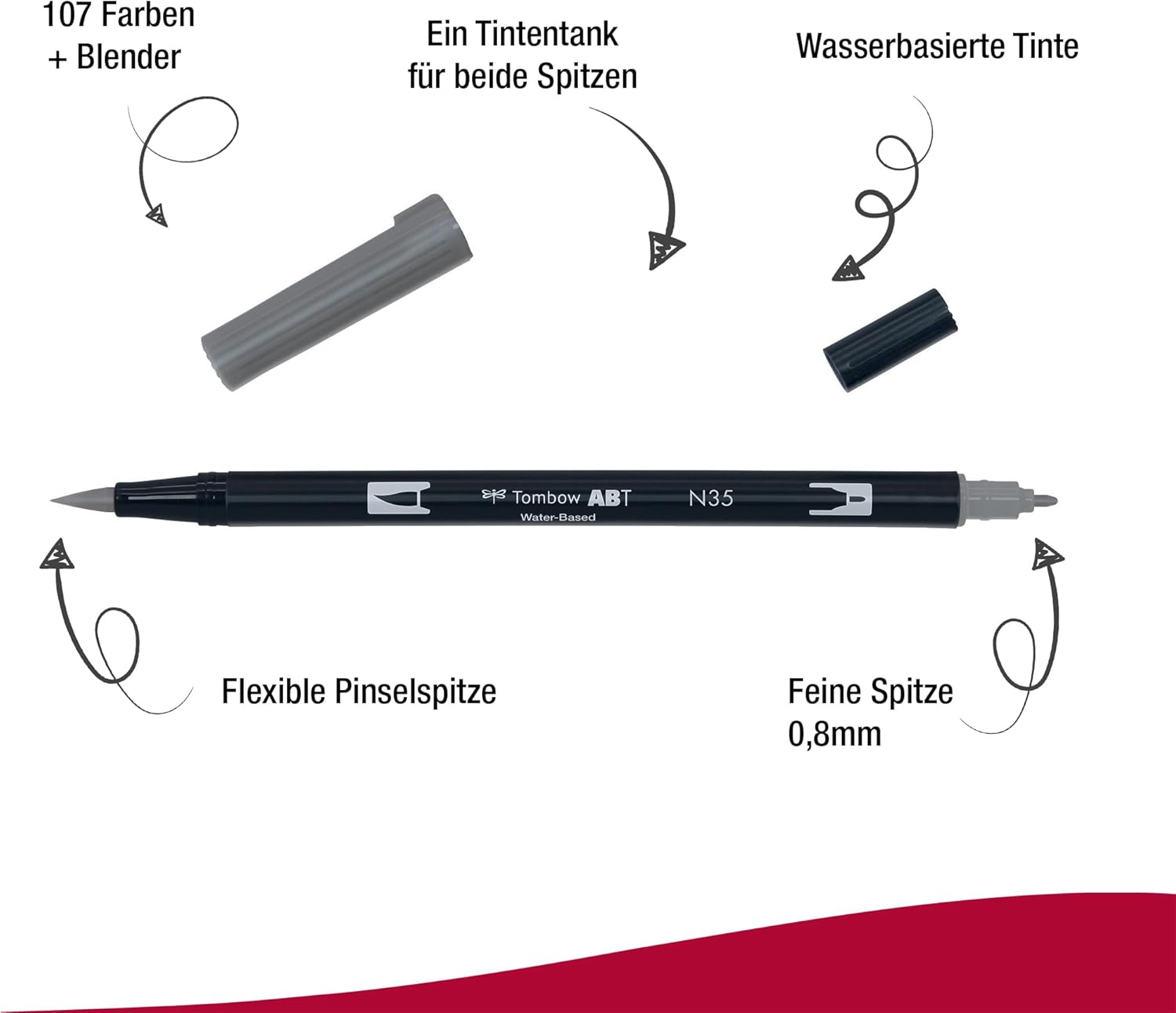 107 Farben
+ Blender

Ein Tintentank
für beide Spitzen

Wasserbasierte Tinte

Tombow ABT
Water-Based

N35

Flexible Pinselspitze

Feine Spitze
0,8mm